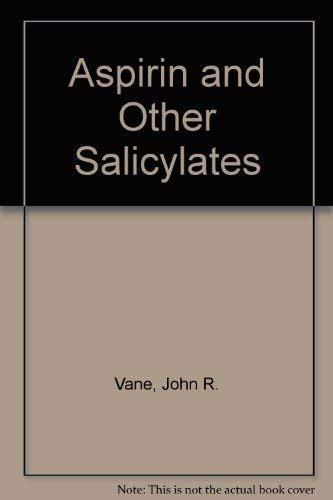 Aspirin and Other Salicylates

Vane, John R.

Note: This is not the actual book cover